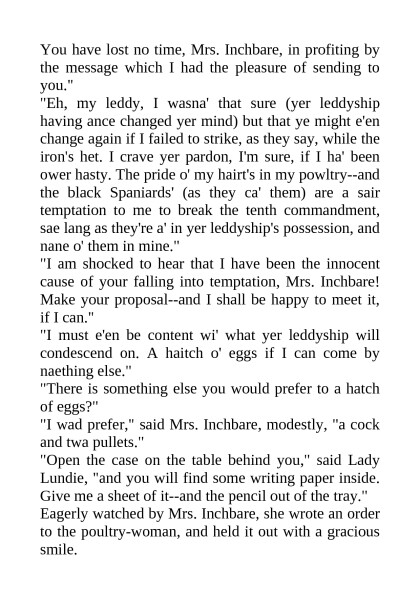 You have lost no time, Mrs. Inchbare, in profiting by the message which I had the pleasure of sending to you."

"Eh, my leddy, I wasna' that sure (yer leddyship having ance changed yer mind) but that ye might e'en change again if I failed to strike, as they say, while the iron's het. I crave yer pardon, I'm sure, if I ha' been ower hasty. The pride o' my hairt's in my powltry--and the black Spaniards' (as they ca' them) are a sair temptation to me to break the tenth commandment, sae lang as they're a' in yer leddyship's possession, and nane o' them in mine."

"I am shocked to hear that I have been the innocent cause of your falling into temptation, Mrs. Inchbare! Make your proposal--and I shall be happy to meet it, if I can."

"I must e'en be content wi' what yer leddyship will condescend on. A haitch o' eggs if I can come by naething else."

"There is something else you would prefer to a hatch of eggs?"

"I wad prefer," said Mrs. Inchbare, modestly, "a cock and twa pullets."

"Open the case on the table behind you," said Lady Lundie, "and you will find some writing paper inside. Give me a sheet of it--and the pencil out of the tray."

Eagerly watched by Mrs. Inchbare, she wrote an order to the poultry-woman, and held it out with a gracious smile.